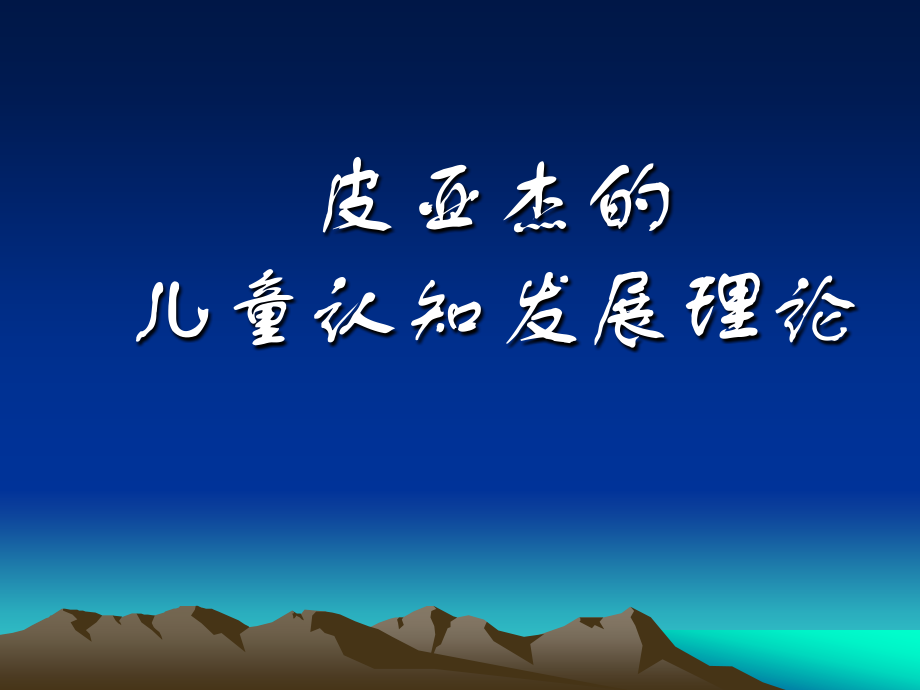 皮亚杰的
儿童认知发展理论